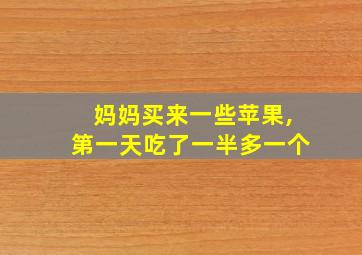 妈妈买来一些苹果，
第一天吃了一半多一个